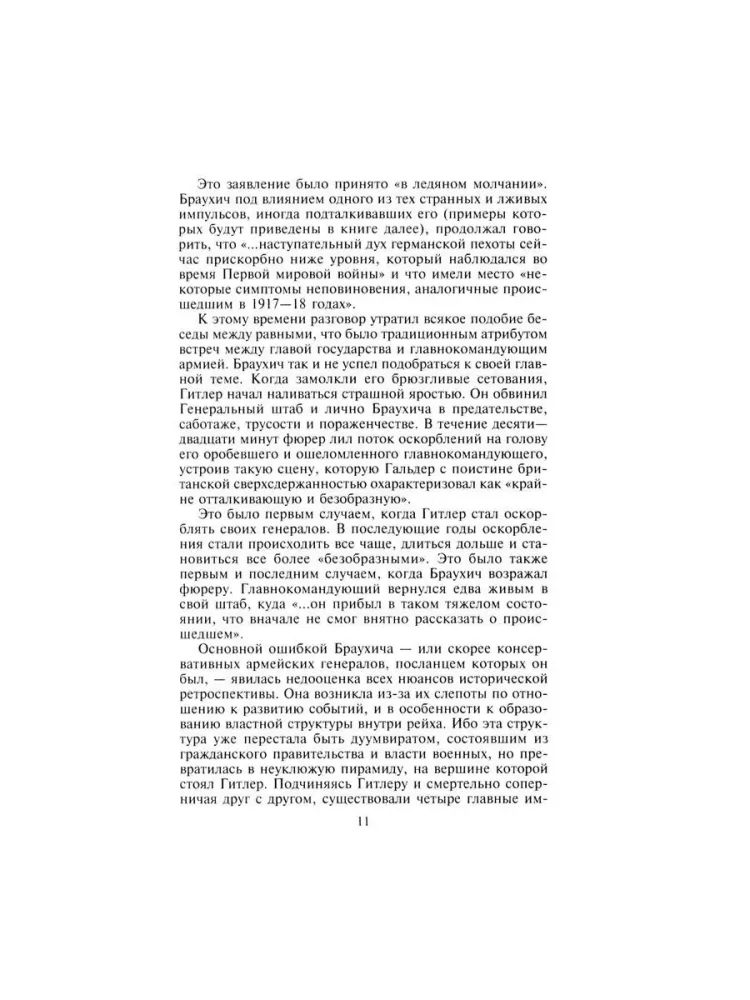 Это заявление было принято «в ледяном молчании». Браухич под влиянием одного из тех странных и лживых импульсов, иногда подталкивавших его (примеры которых будут приведены в книге далее), продолжал говорить, что «...наступательный дух германской пехоты сейчас прискорбно ниже уровня, который наблюдался во время Первой мировой войны» и что имели место «некоторые симптомы неповиновения, аналогичные происшедшим в 1917—18 годах».

К этому времени разговор утратил всякое подобие беседы между равными, что было традиционным атрибутом встреч между главой государства и главнокомандующим армией. Браухич так и не успел подобраться к своей главной теме. Когда замолкли его брюзгливые сетования, Гитлер начал наливаться страшной яростью. Он обвинил Генеральный штаб и лично Браухича в предательстве, саботаже, трусости и пораженчестве. В течение десяти—двадцати минут фюрер лил поток оскорблений на голову его оробевшего и ошеломленного главнокомандующего, устроив такую сцену, которую Гальдер с поистине британской сверхсдержанностью охарактеризовал как «крайне отталкивающую и безобразную».

Это было первым случаем, когда Гитлер стал оскорблять своих генералов. В последующие годы оскорбления стали происходить все чаще, длиться дольше и становиться все более «безобразными». Это было также первым и последним случаем, когда Браухич возражал фюреру. Главнокомандующий вернулся едва живым в свой штаб, куда «...он прибыл в таком тяжелом состоянии, что вначале не смог внятно рассказать о происшедшем».

Основной ошибкой Браухича — или скорее консервативных армейских генералов, посланцем которых он был, — явилась недооценка всех нюансов исторической ретроспективы. Она возникла из-за их слепоты по отношению к развитию событий, и в особенности к образованию властной структуры внутри рейха. Ибо эта структура уже перестала быть дуумвиратом, состоявшим из гражданского правительства и власти военных, но превратилась в неуклюжую пирамиду, на вершине которой стоял Гитлер. Подчиняясь Гитлеру и смертельно соперничая друг с другом, существовали четыре главные им-

11